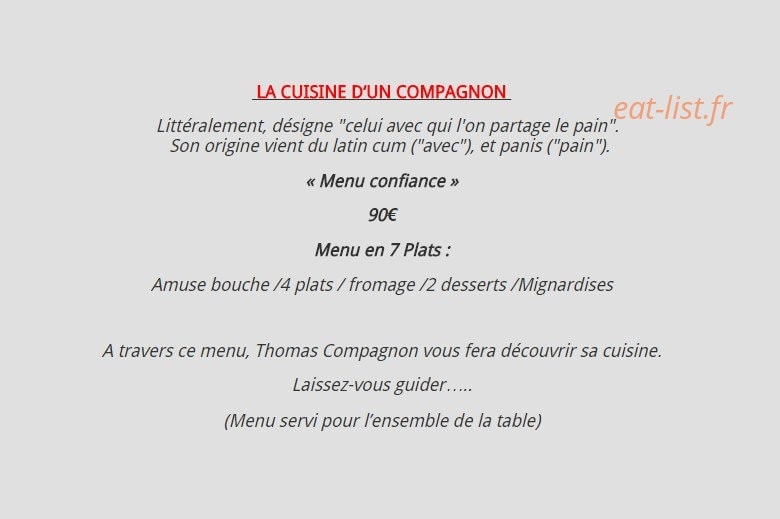 LA CUISINE D'UN COMPAGNON

eat-list.fr

Littéralement, désigne "celui avec qui l'on partage le pain". Son origine vient du latin cum ("avec"), et panis ("pain").

« Menu confiance »

90€

Menu en 7 Plats :

Amuse bouche /4 plats / fromage /2 desserts /Mignardises

A travers ce menu, Thomas Compagnon vous fera découvrir sa cuisine.

Laissez-vous guider…..

(Menu servi pour l'ensemble de la table)